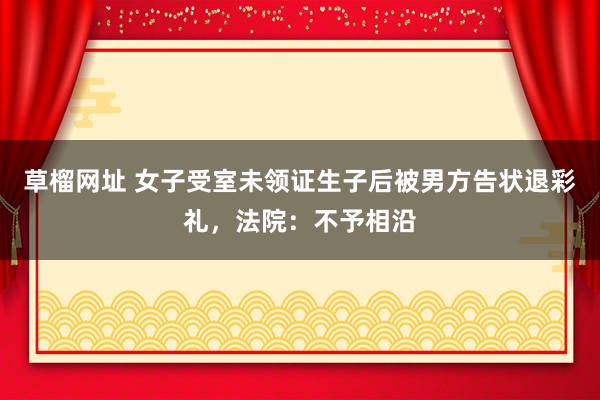 草榴网址 女子受室未领证生子后被男方告状退彩礼，法院：不予相沿